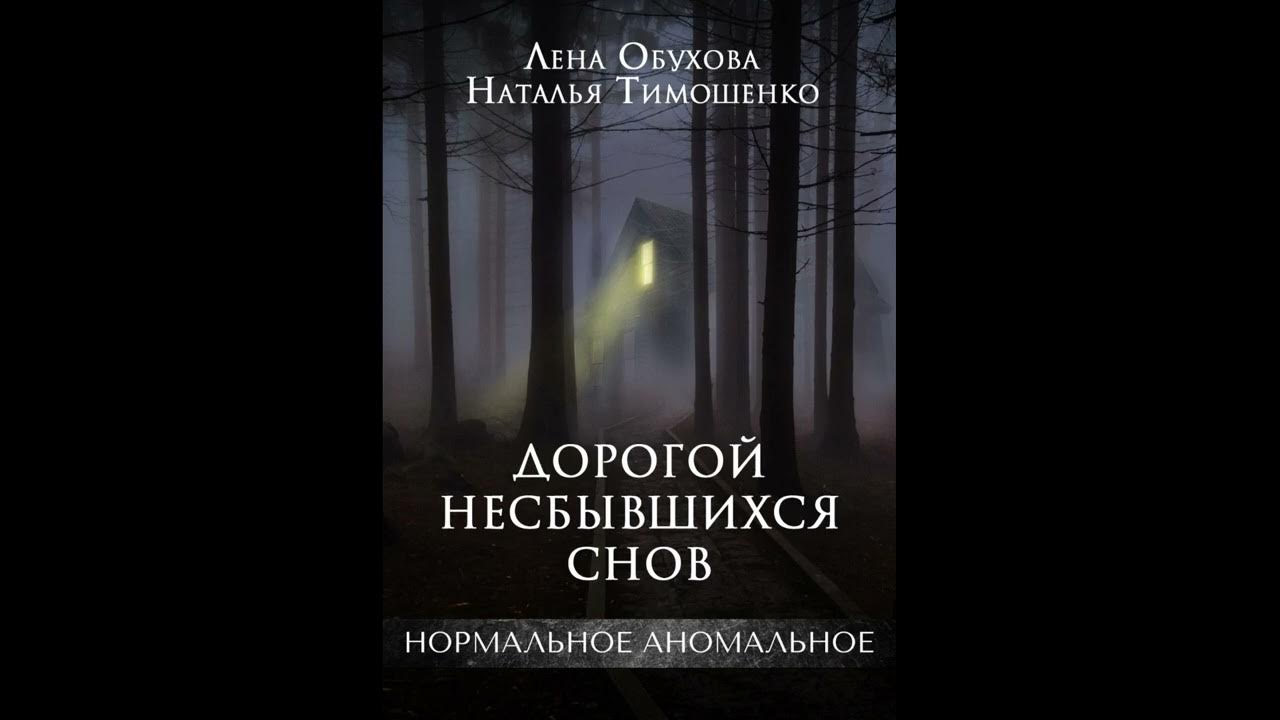 Лена Обухова
Наталья Тимошенко

ДОРОГОЙ НЕСБЫВШИХСЯ СНОВ

НОРМАЛЬНОЕ АНОМАЛЬНОЕ